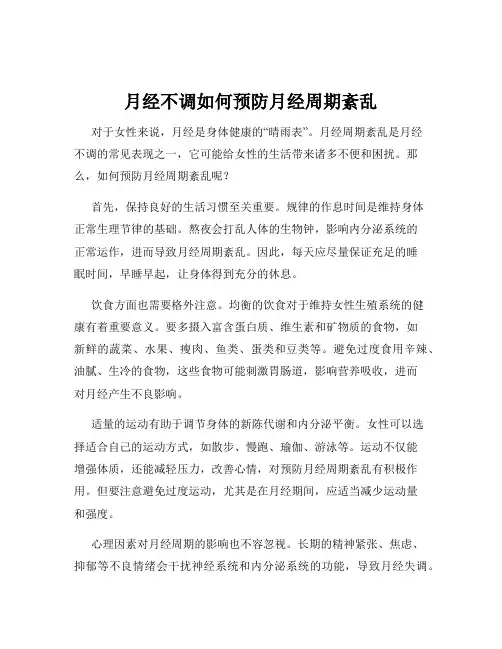 月经不调如何预防月经周期紊乱

对于女性来说，月经是身体健康的“晴雨表”。月经周期紊乱是月经不调的常见表现之一，它可能给女性的生活带来诸多不便和困扰。那么，如何预防月经周期紊乱呢？

首先，保持良好的生活习惯至关重要。规律的作息时间是维持身体正常生理节律的基础。熬夜会打乱人体的生物钟，影响内分泌系统的正常运作，进而导致月经周期紊乱。因此，每天应尽量保证充足的睡眠时间，早睡早起，让身体得到充分的休息。

饮食方面也需要格外注意。均衡的饮食对于维持女性生殖系统的健康有着重要意义。要多摄入富含蛋白质、维生素和矿物质的食物，如新鲜的蔬菜、水果、瘦肉、鱼类、蛋类和豆类等。避免过度食用辛辣、油腻、生冷的食物，这些食物可能刺激胃肠道，影响营养吸收，进而对月经产生不良影响。

适量的运动有助于调节身体的新陈代谢和内分泌平衡。女性可以选择适合自己的运动方式，如散步、慢跑、瑜伽、游泳等。运动不仅能增强体质，还能减轻压力，改善心情，对预防月经周期紊乱有积极作用。但要注意避免过度运动，尤其是在月经期间，应适当减少运动量和强度。

心理因素对月经周期的影响也不容忽视。长期的精神紧张、焦虑、抑郁等不良情绪会干扰神经系统和内分泌系统的功能，导致月经失调。